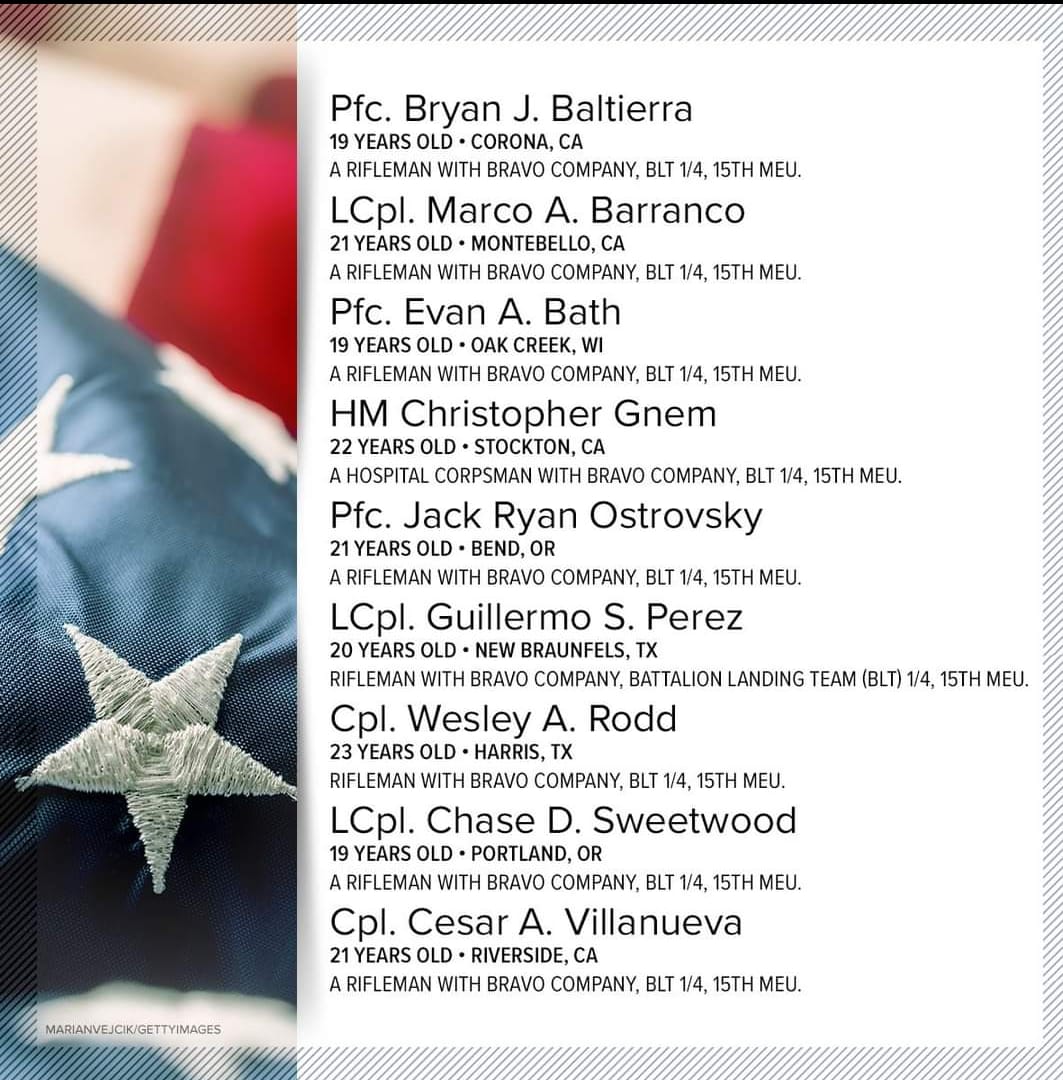 Pfc. Bryan J. Baltierra
19 YEARS OLD • CORONA, CA
A RIFLEMAN WITH BRAVO COMPANY, BLT 1/4, 15TH MEU.

LCpl. Marco A. Barranco
21 YEARS OLD • MONTEBELLO, CA
A RIFLEMAN WITH BRAVO COMPANY, BLT 1/4, 15TH MEU.

Pfc. Evan A. Bath
19 YEARS OLD • OAK CREEK, WI
A RIFLEMAN WITH BRAVO COMPANY, BLT 1/4, 15TH MEU.

HM Christopher Gnem
22 YEARS OLD • STOCKTON, CA
A HOSPITAL CORPSMAN WITH BRAVO COMPANY, BLT 1/4, 15TH MEU.

Pfc. Jack Ryan Ostrovsky
21 YEARS OLD • BEND, OR
A RIFLEMAN WITH BRAVO COMPANY, BLT 1/4, 15TH MEU.

LCpl. Guillermo S. Perez
20 YEARS OLD • NEW BRAUNFELS, TX
RIFLEMAN WITH BRAVO COMPANY, BATTALION LANDING TEAM (BLT) 1/4, 15TH MEU.

Cpl. Wesley A. Rodd
23 YEARS OLD • HARRIS, TX
RIFLEMAN WITH BRAVO COMPANY, BLT 1/4, 15TH MEU.

LCpl. Chase D. Sweetwood
19 YEARS OLD • PORTLAND, OR
A RIFLEMAN WITH BRAVO COMPANY, BLT 1/4, 15TH MEU.

Cpl. Cesar A. Villanueva
21 YEARS OLD • RIVERSIDE, CA
A RIFLEMAN WITH BRAVO COMPANY, BLT 1/4, 15TH MEU.

MARIANVEJCIK/GETTYIMAGES